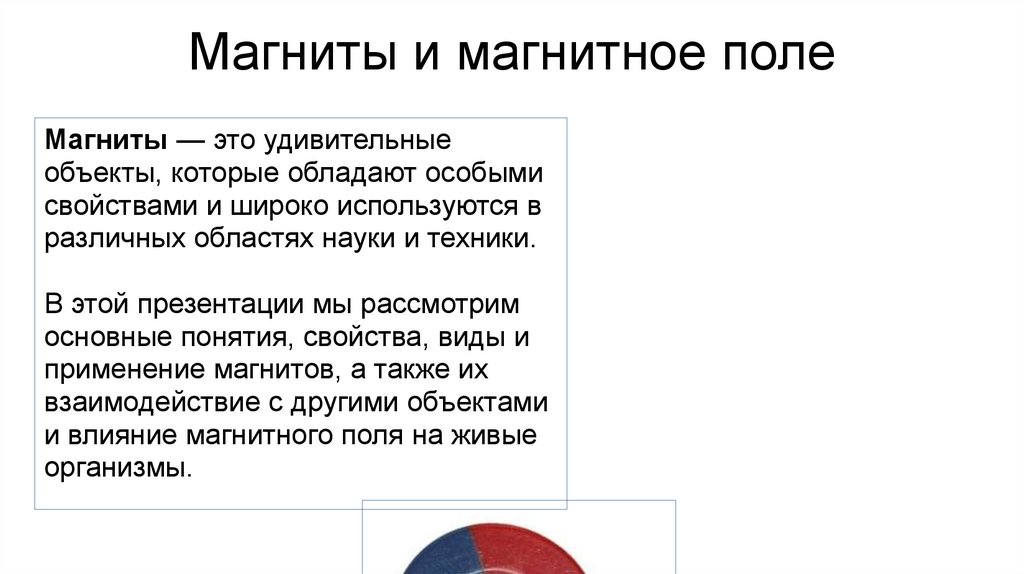 Магниты и магнитное поле

Магниты — это удивительные объекты, которые обладают особыми свойствами и широко используются в различных областях науки и техники.

В этой презентации мы рассмотрим основные понятия, свойства, виды и применение магнитов, а также их взаимодействие с другими объектами и влияние магнитного поля на живые организмы.